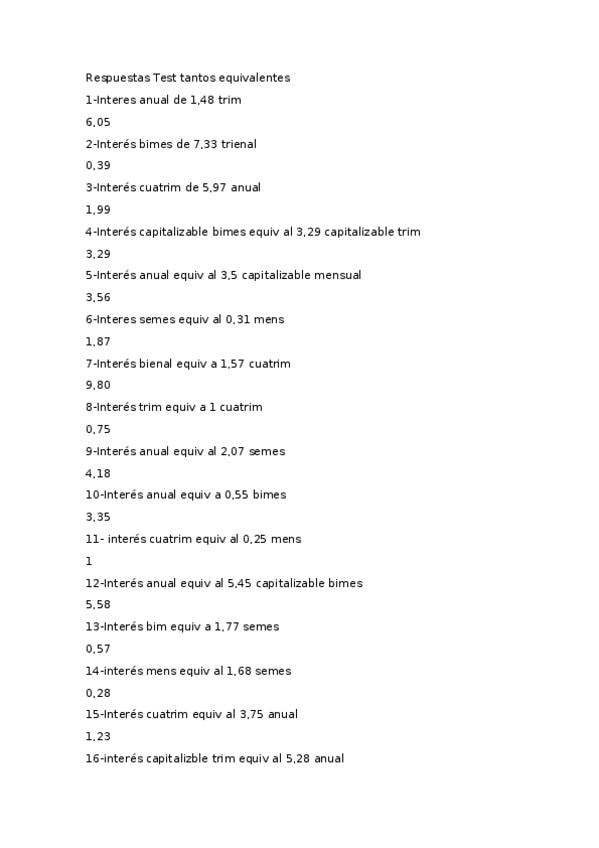 Respuestas Test tantos equivalentes

1-Interes anual de 1,48 trim

6,05

2-Interés bimes de 7,33 trienal

0,39

3-Interés cuatrim de 5,97 anual

1,99

4-Interés capitalizable bimes equiv al 3,29 capitalizable trim

3,29

5-Interés anual equiv al 3,5 capitalizable mensual

3,56

6-Interes semes equiv al 0,31 mens

1,87

7-Interés bienal equiv a 1,57 cuatrim

9,80

8-Interés trim equiv a 1 cuatrim

0,75

9-Interés anual equiv al 2,07 semes

4,18

10-Interés anual equiv a 0,55 bimes

3,35

11- interés cuatrim equiv al 0,25 mens

1

12-Interés anual equiv al 5,45 capitalizable bimes

5,58

13-Interés bim equiv a 1,77 semes

0,57

14-interés mens equiv al 1,68 semes

0,28

15-Interés cuatrim equiv al 3,75 anual

1,23

16-interés capitalizble trim equiv al 5,28 anual